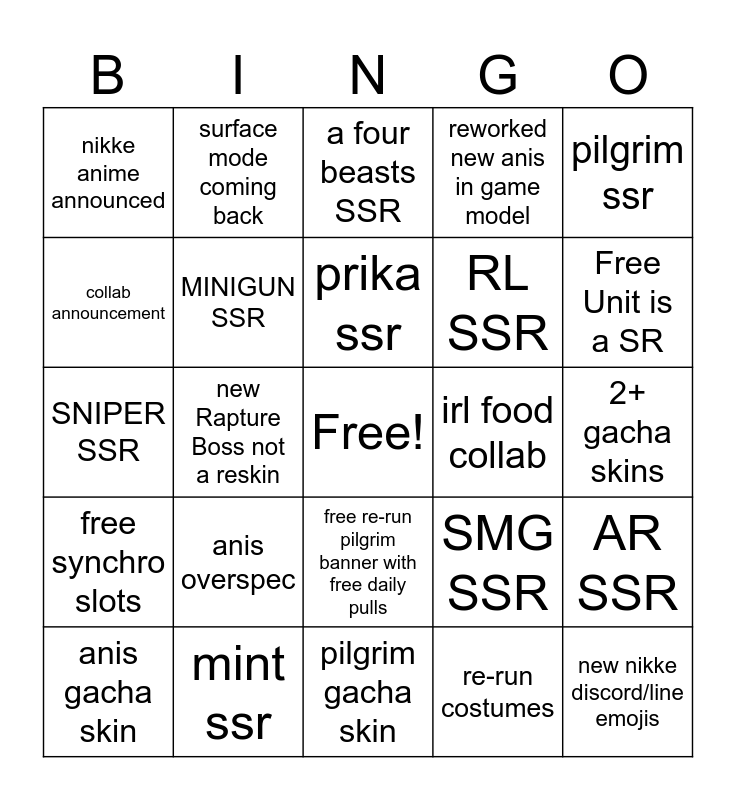 | B | I | N | G | O |
|---|---|---|---|---|
| nikke anime announced | surface mode coming back | a four beasts SSR | reworked new anis in game model | pilgrim ssr |
| collab announcement | MINIGUN SSR | prika ssr | RL SSR | Free Unit is a SR |
| SNIPER SSR | new Rapture Boss not a reskin | Free! | irl food collab | 2+ gacha skins |
| free synchro slots | anis overspec | free re-run pilgrim banner with free daily pulls | SMG SSR | AR SSR |
| anis gacha skin | mint ssr | pilgrim gacha skin | re-run costumes | new nikke discord/line emojis |